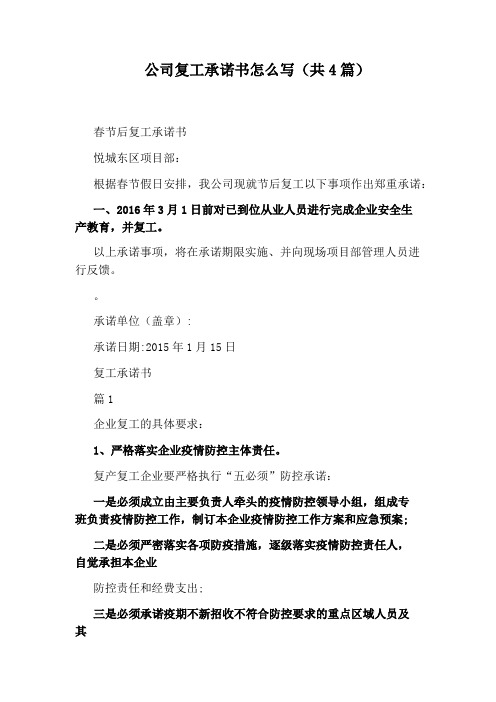 公司复工承诺书怎么写（共4篇）

春节后复工承诺书

悦城东区项目部：

根据春节假日安排，我公司现就节后复工以下事项作出郑重承诺：

一、2016年3月1日前对已到位从业人员进行完成企业安全生产教育，并复工。

以上承诺事项，将在承诺期限实施、并向现场项目部管理人员进行反馈。

。

承诺单位（盖章）：

承诺日期:2015年1月15日

复工承诺书

篇1

企业复工的具体要求：

1、严格落实企业疫情防控主体责任。

复产复工企业要严格执行“五必须”防控承诺：

一是必须成立由主要负责人牵头的疫情防控领导小组，组成专班负责疫情防控工作，制订本企业疫情防控工作方案和应急预案；

二是必须严密落实各项防疫措施，逐级落实疫情防控责任人，自觉承担本企业

防控责任和经费支出；

三是必须承诺疫期不新招收不符合防控要求的重点区域人员及其